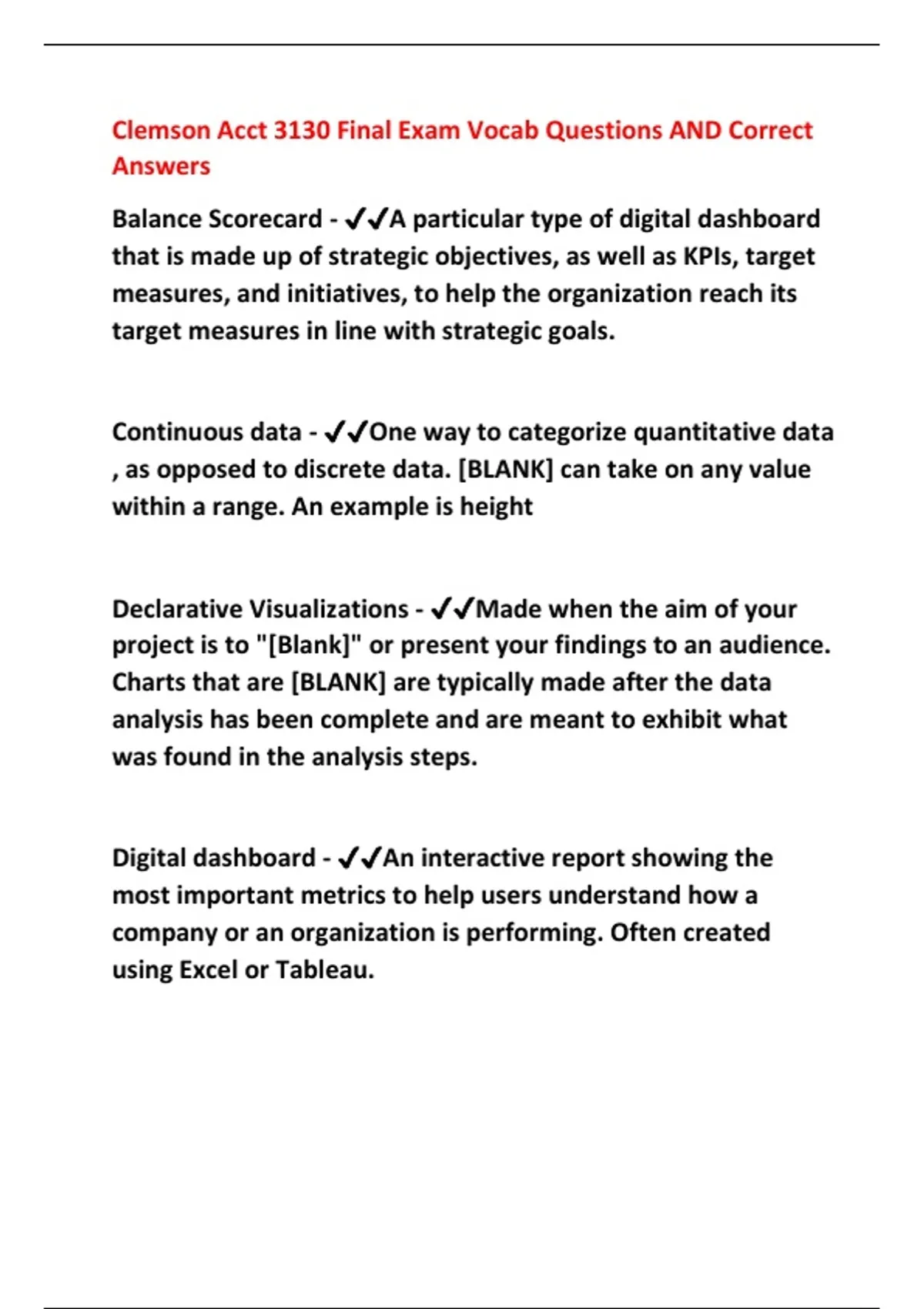 Clemson Acct 3130 Final Exam Vocab Questions AND Correct Answers

Balance Scorecard - ✓✓A particular type of digital dashboard that is made up of strategic objectives, as well as KPIs, target measures, and initiatives, to help the organization reach its target measures in line with strategic goals.

Continuous data - ✓✓One way to categorize quantitative data , as opposed to discrete data. [BLANK] can take on any value within a range. An example is height

Declarative Visualizations - ✓✓Made when the aim of your project is to "[Blank]" or present your findings to an audience. Charts that are [BLANK] are typically made after the data analysis has been complete and are meant to exhibit what was found in the analysis steps.

Digital dashboard - ✓✓An interactive report showing the most important metrics to help users understand how a company or an organization is performing. Often created using Excel or Tableau.